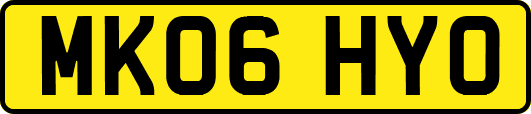 MK06 HYO